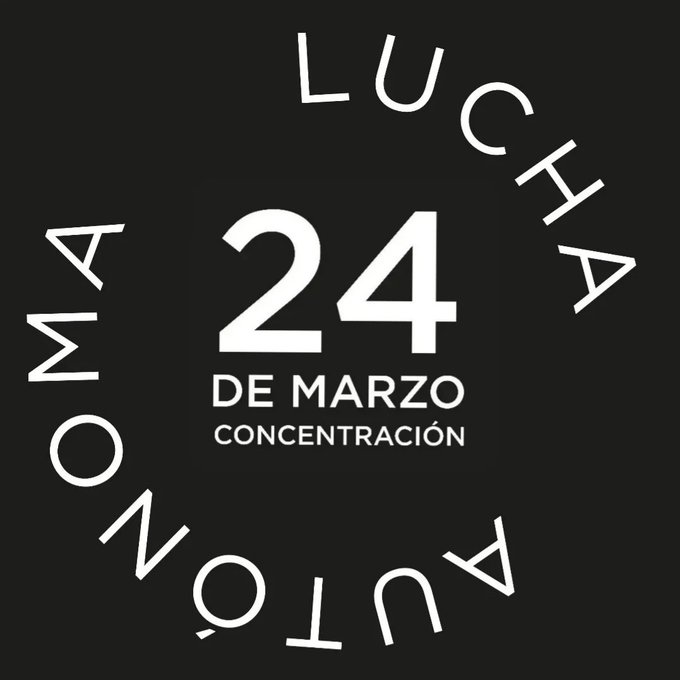 LUCHA AUTÓNOMA

24
DE MARZO
CONCENTRACIÓN